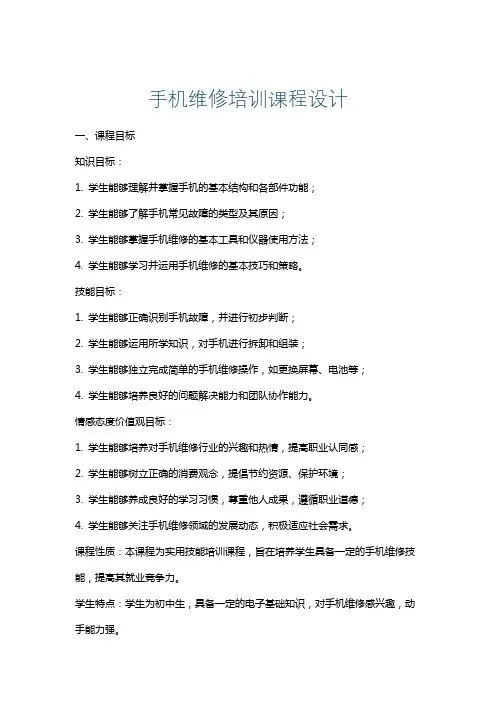 手机维修培训课程设计

一、课程目标

知识目标：

1. 学生能够理解并掌握手机的基本结构和各部件功能；

2. 学生能够了解手机常见故障的类型及其原因；

3. 学生能够掌握手机维修的基本工具和仪器使用方法；

4. 学生能够学习并运用手机维修的基本技巧和策略。

技能目标：

1. 学生能够正确识别手机故障，并进行初步判断；

2. 学生能够运用所学知识，对手机进行拆卸和组装；

3. 学生能够独立完成简单的手机维修操作，如更换屏幕、电池等；

4. 学生能够培养良好的问题解决能力和团队协作能力。

情感态度价值观目标：

1. 学生能够培养对手机维修行业的兴趣和热情，提高职业认同感；

2. 学生能够树立正确的消费观念，提倡节约资源、保护环境；

3. 学生能够养成良好的学习习惯，尊重他人成果，遵循职业道德；

4. 学生能够关注手机维修领域的发展动态，积极适应社会需求。

课程性质：本课程为实用技能培训课程，旨在培养学生具备一定的手机维修技能，提高其就业竞争力。

学生特点：学生为初中生，具备一定的电子基础知识，对手机维修感兴趣，动手能力强。